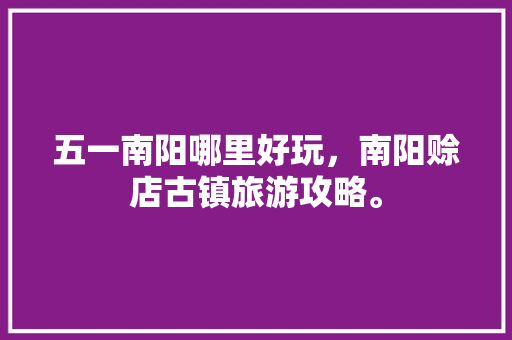 五一南阳哪里好玩，南阳赊店古镇旅游攻略。